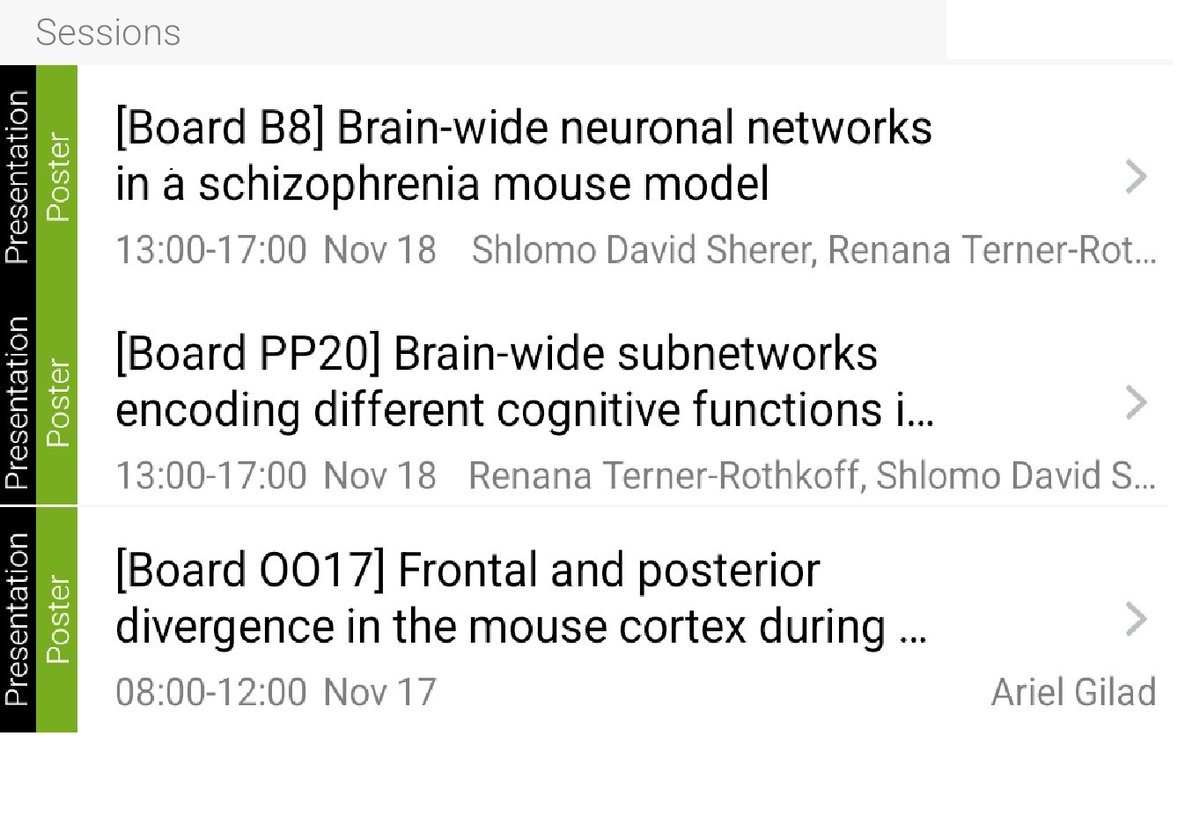 Sessions

Presentation Poster
[Board B8] Brain-wide neuronal networks in a schizophrenia mouse model
13:00-17:00 Nov 18 Shlomo David Sherer, Renana Terner-Rot…

Presentation Poster
[Board PP20] Brain-wide subnetworks encoding different cognitive functions i…
13:00-17:00 Nov 18 Renana Terner-Rothkoff, Shlomo David S…

Presentation Poster
[Board OO17] Frontal and posterior divergence in the mouse cortex during …
08:00-12:00 Nov 17 Ariel Gilad